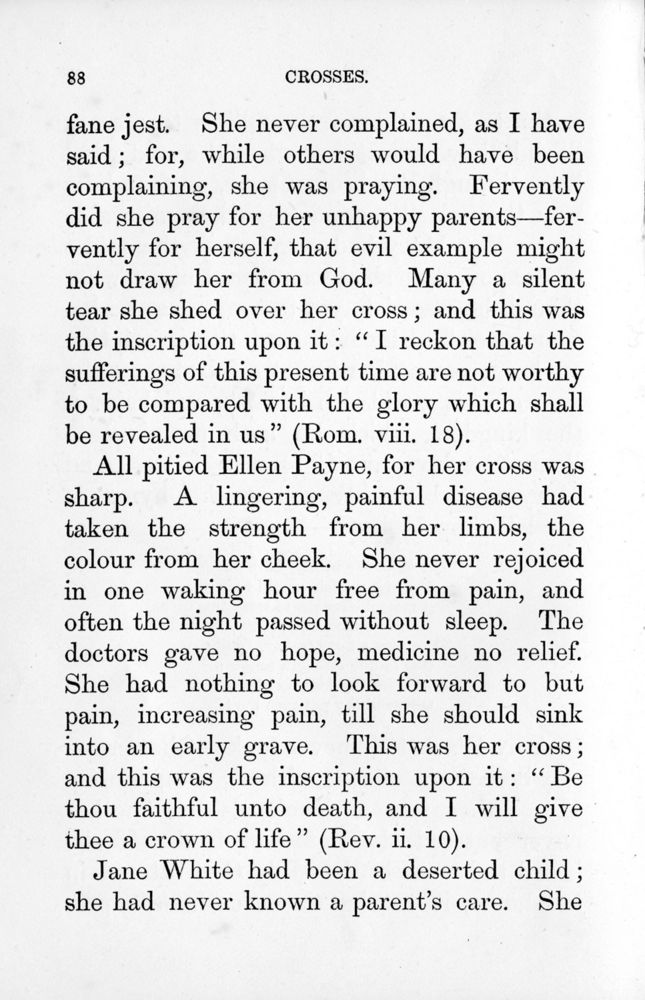 88 CROSSES.

fane jest. She never complained, as I have said; for, while others would have been complaining, she was praying. Fervently did she pray for her unhappy parents—fervently for herself, that evil example might not draw her from God. Many a silent tear she shed over her cross; and this was the inscription upon it: "I reckon that the sufferings of this present time are not worthy to be compared with the glory which shall be revealed in us" (Rom. viii. 18).

All pitied Ellen Payne, for her cross was sharp. A lingering, painful disease had taken the strength from her limbs, the colour from her cheek. She never rejoiced in one waking hour free from pain, and often the night passed without sleep. The doctors gave no hope, medicine no relief. She had nothing to look forward to but pain, increasing pain, till she should sink into an early grave. This was her cross; and this was the inscription upon it: "Be thou faithful unto death, and I will give thee a crown of life" (Rev. ii. 10).

Jane White had been a deserted child; she had never known a parent's care. She